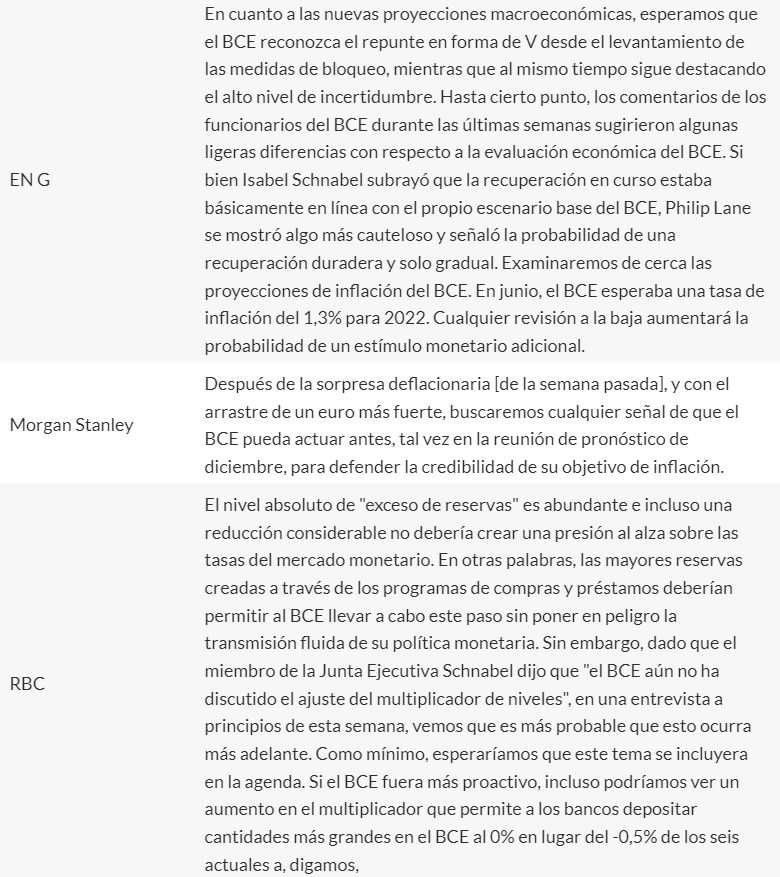 | | |
|---|---|
| EN G | En cuanto a las nuevas proyecciones macroeconómicas, esperamos que el BCE reconozca el repunte en forma de V desde el levantamiento de las medidas de bloqueo, mientras que al mismo tiempo sigue destacando el alto nivel de incertidumbre. Hasta cierto punto, los comentarios de los funcionarios del BCE durante las últimas semanas sugirieron algunas ligeras diferencias con respecto a la evaluación económica del BCE. Si bien Isabel Schnabel subrayó que la recuperación en curso estaba básicamente en línea con el propio escenario base del BCE, Philip Lane se mostró algo más cauteloso y señaló la probabilidad de una recuperación duradera y solo gradual. Examinaremos de cerca las proyecciones de inflación del BCE. En junio, el BCE esperaba una tasa de inflación del 1,3% para 2022. Cualquier revisión a la baja aumentará la probabilidad de un estímulo monetario adicional. |
| Morgan Stanley | Después de la sorpresa deflacionaria [de la semana pasada], y con el arrastre de un euro más fuerte, buscaremos cualquier señal de que el BCE pueda actuar antes, tal vez en la reunión de pronóstico de diciembre, para defender la credibilidad de su objetivo de inflación. |
| RBC | El nivel absoluto de "exceso de reservas" es abundante e incluso una reducción considerable no debería crear una presión al alza sobre las tasas del mercado monetario. En otras palabras, las mayores reservas creadas a través de los programas de compras y préstamos deberían permitir al BCE llevar a cabo este paso sin poner en peligro la transmisión fluida de su política monetaria. Sin embargo, dado que el miembro de la Junta Ejecutiva Schnabel dijo que "el BCE aún no ha discutido el ajuste del multiplicador de niveles", en una entrevista a principios de esta semana, vemos que es más probable que esto ocurra más adelante. Como mínimo, esperaríamos que este tema se incluyera en la agenda. Si el BCE fuera más proactivo, incluso podríamos ver un aumento en el multiplicador que permite a los bancos depositar cantidades más grandes en el BCE al 0% en lugar del -0,5% de los seis actuales a, digamos, |